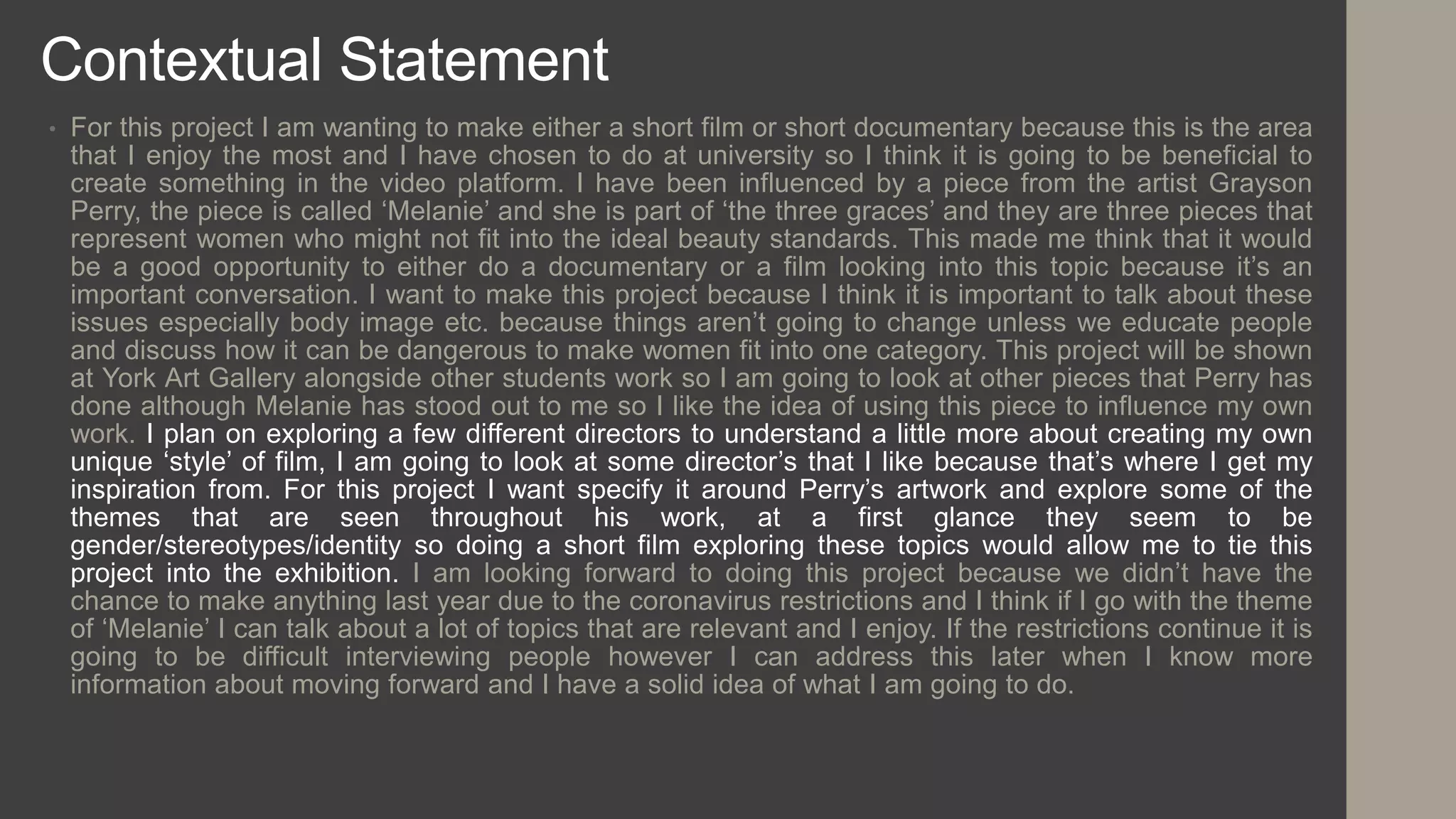 Contextual Statement

• For this project I am wanting to make either a short film or short documentary because this is the area that I enjoy the most and I have chosen to do at university so I think it is going to be beneficial to create something in the video platform. I have been influenced by a piece from the artist Grayson Perry, the piece is called 'Melanie' and she is part of 'the three graces' and they are three pieces that represent women who might not fit into the ideal beauty standards. This made me think that it would be a good opportunity to either do a documentary or a film looking into this topic because it's an important conversation. I want to make this project because I think it is important to talk about these issues especially body image etc. because things aren't going to change unless we educate people and discuss how it can be dangerous to make women fit into one category. This project will be shown at York Art Gallery alongside other students work so I am going to look at other pieces that Perry has done although Melanie has stood out to me so I like the idea of using this piece to influence my own work. I plan on exploring a few different directors to understand a little more about creating my own unique 'style' of film, I am going to look at some director's that I like because that's where I get my inspiration from. For this project I want specify it around Perry's artwork and explore some of the themes that are seen throughout his work, at a first glance they seem to be gender/stereotypes/identity so doing a short film exploring these topics would allow me to tie this project into the exhibition. I am looking forward to doing this project because we didn't have the chance to make anything last year due to the coronavirus restrictions and I think if I go with the theme of 'Melanie' I can talk about a lot of topics that are relevant and I enjoy. If the restrictions continue it is going to be difficult interviewing people however I can address this later when I know more information about moving forward and I have a solid idea of what I am going to do.